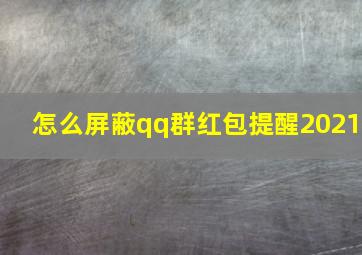 怎么屏蔽qq群红包提醒2021